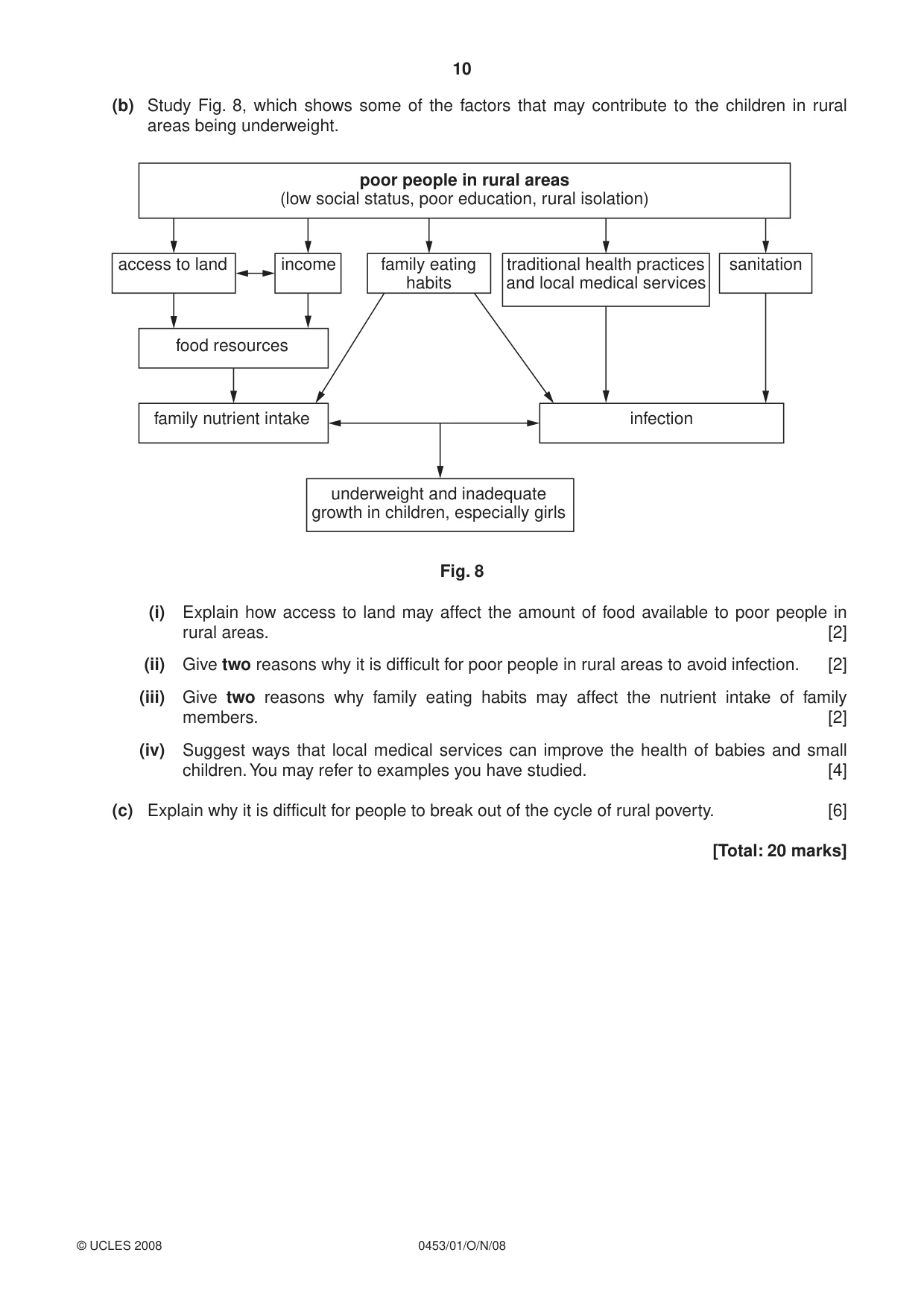 10

(b) Study Fig. 8, which shows some of the factors that may contribute to the children in rural areas being underweight.

poor people in rural areas
(low social status, poor education, rural isolation)

access to land

income

family eating habits

traditional health practices and local medical services

sanitation

food resources

family nutrient intake

infection

underweight and inadequate growth in children, especially girls

Fig. 8

(i) Explain how access to land may affect the amount of food available to poor people in rural areas. [2]

(ii) Give two reasons why it is difficult for poor people in rural areas to avoid infection. [2]

(iii) Give two reasons why family eating habits may affect the nutrient intake of family members. [2]

(iv) Suggest ways that local medical services can improve the health of babies and small children. You may refer to examples you have studied. [4]

(c) Explain why it is difficult for people to break out of the cycle of rural poverty. [6]

[Total: 20 marks]

© UCLES 2008 0453/01/O/N/08